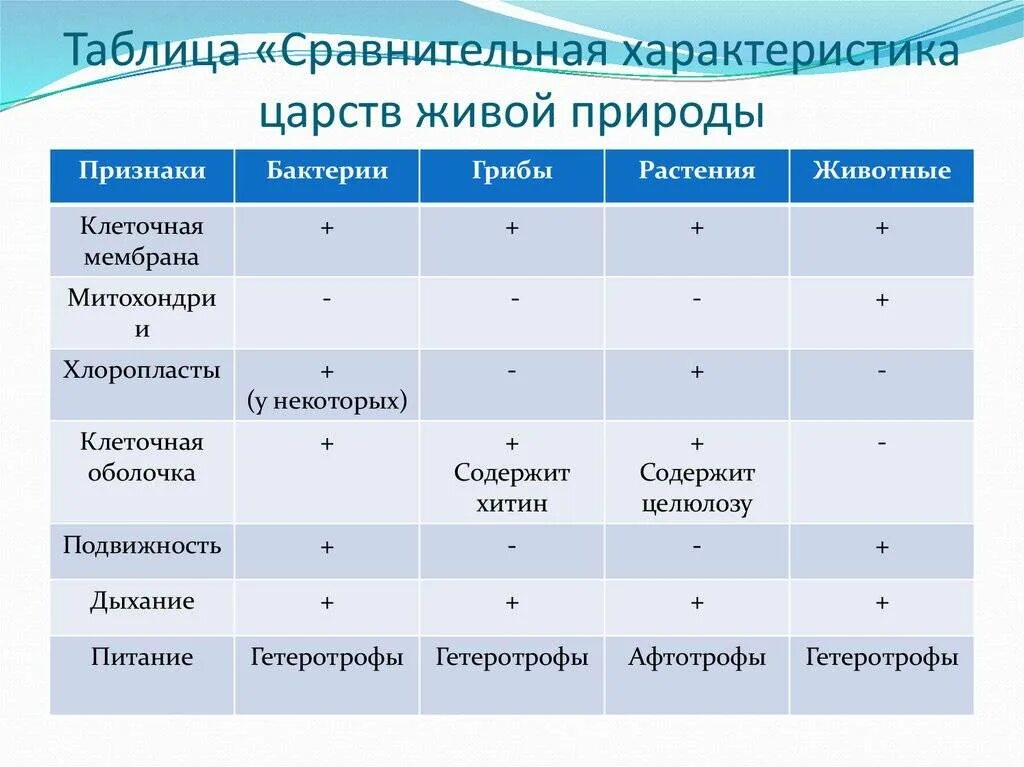 Таблица «Сравнительная характеристика царств живой природы

| Признаки | Бактерии | Грибы | Растения | Животные |
|---|---|---|---|---|
| Клеточная мембрана | + | + | + | + |
| Митохондрии | - | - | - | + |
| Хлоропласты | + (у некоторых) | - | + | - |
| Клеточная оболочка | + | + Содержит хитин | + Содержит целюлозу | - |
| Подвижность | + | - | - | + |
| Дыхание | + | + | + | + |
| Питание | Гетеротрофы | Гетеротрофы | Афтотрофы | Гетеротрофы |